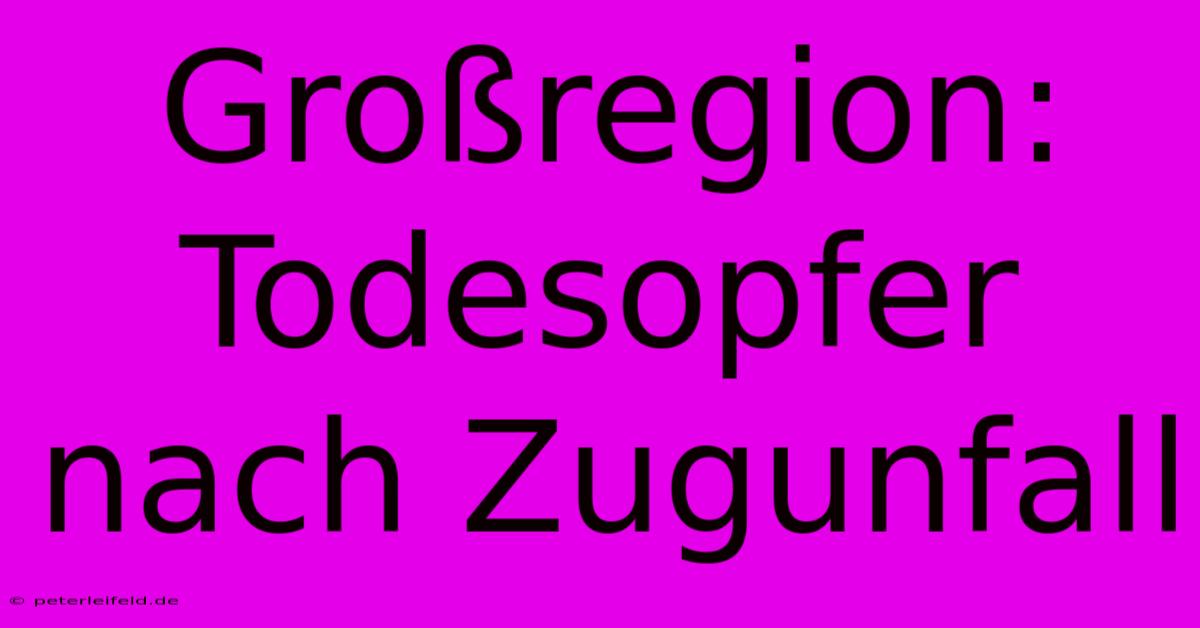 Großregion: Todesopfer nach Zugunfall

© peterleifeld.de